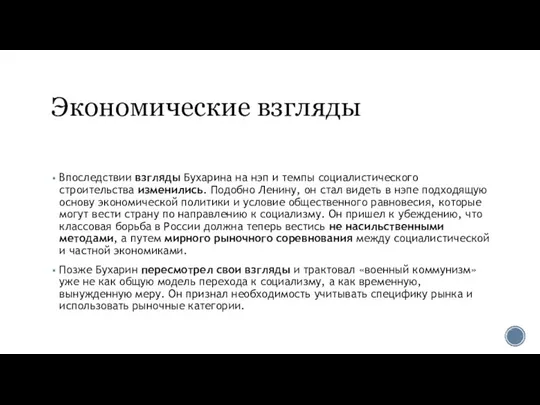 Экономические взгляды

▪ Впоследствии взгляды Бухарина на нэп и темпы социалистического строительства изменились. Подобно Ленину, он стал видеть в нэпе подходящую основу экономической политики и условие общественного равновесия, которые могут вести страну по направлению к социализму. Он пришел к убеждению, что классовая борьба в России должна теперь вестись не насильственными методами, а путем мирного рыночного соревнования между социалистической и частной экономиками.

▪ Позже Бухарин пересмотрел свои взгляды и трактовал «военный коммунизм» уже не как общую модель перехода к социализму, а как временную, вынужденную меру. Он признал необходимость учитывать специфику рынка и использовать рыночные категории.